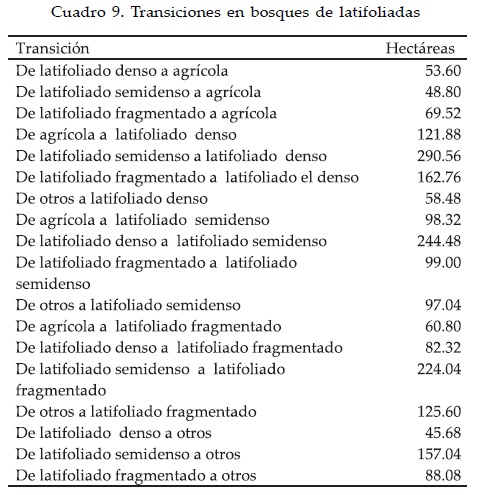 Cuadro 9. Transiciones en bosques de latifoliadas

| Transición | Hectáreas |
|---|---|
| De latifoliado denso a agrícola | 53.60 |
| De latifoliado semidenso a agrícola | 48.80 |
| De latifoliado fragmentado a agrícola | 69.52 |
| De agrícola a latifoliado denso | 121.88 |
| De latifoliado semidenso a latifoliado denso | 290.56 |
| De latifoliado fragmentado a latifoliado el denso | 162.76 |
| De otros a latifoliado denso | 58.48 |
| De agrícola a latifoliado semidenso | 98.32 |
| De latifoliado denso a latifoliado semidenso | 244.48 |
| De latifoliado fragmentado a latifoliado semidenso | 99.00 |
| De otros a latifoliado semidenso | 97.04 |
| De agrícola a latifoliado fragmentado | 60.80 |
| De latifoliado denso a latifoliado fragmentado | 82.32 |
| De latifoliado semidenso a latifoliado fragmentado | 224.04 |
| De otros a latifoliado fragmentado | 125.60 |
| De latifoliado denso a otros | 45.68 |
| De latifoliado semidenso a otros | 157.04 |
| De latifoliado fragmentado a otros | 88.08 |